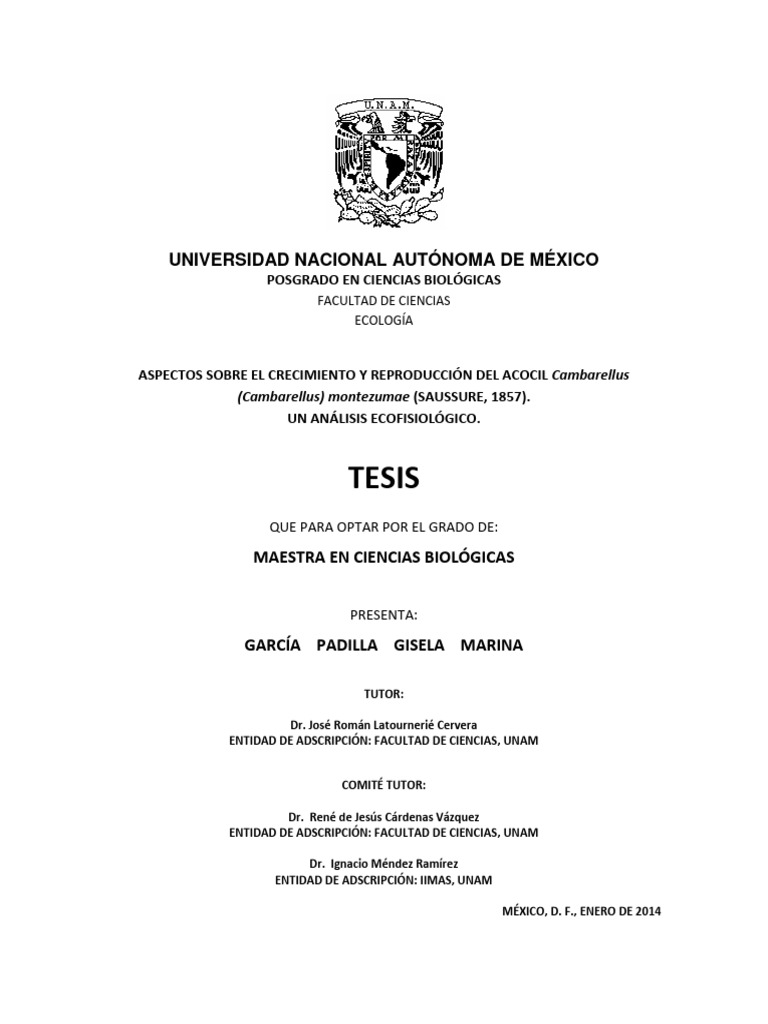 U.N.A.M.

UNIVERSIDAD NACIONAL AUTÓNOMA DE MÉXICO
POSGRADO EN CIENCIAS BIOLÓGICAS
FACULTAD DE CIENCIAS
ECOLOGÍA

ASPECTOS SOBRE EL CRECIMIENTO Y REPRODUCCIÓN DEL ACOCIL Cambarellus (Cambarellus) montezumae (SAUSSURE, 1857).
UN ANÁLISIS ECOFISIOLÓGICO.

TESIS

QUE PARA OPTAR POR EL GRADO DE:

MAESTRA EN CIENCIAS BIOLÓGICAS

PRESENTA:

GARCÍA PADILLA GISELA MARINA

TUTOR:

Dr. José Román Latournerié Cervera
ENTIDAD DE ADSCRIPCIÓN: FACULTAD DE CIENCIAS, UNAM

COMITÉ TUTOR:

Dr. René de Jesús Cárdenas Vázquez
ENTIDAD DE ADSCRIPCIÓN: FACULTAD DE CIENCIAS, UNAM

Dr. Ignacio Méndez Ramírez
ENTIDAD DE ADSCRIPCIÓN: IIMAS, UNAM

MÉXICO, D. F., ENERO DE 2014